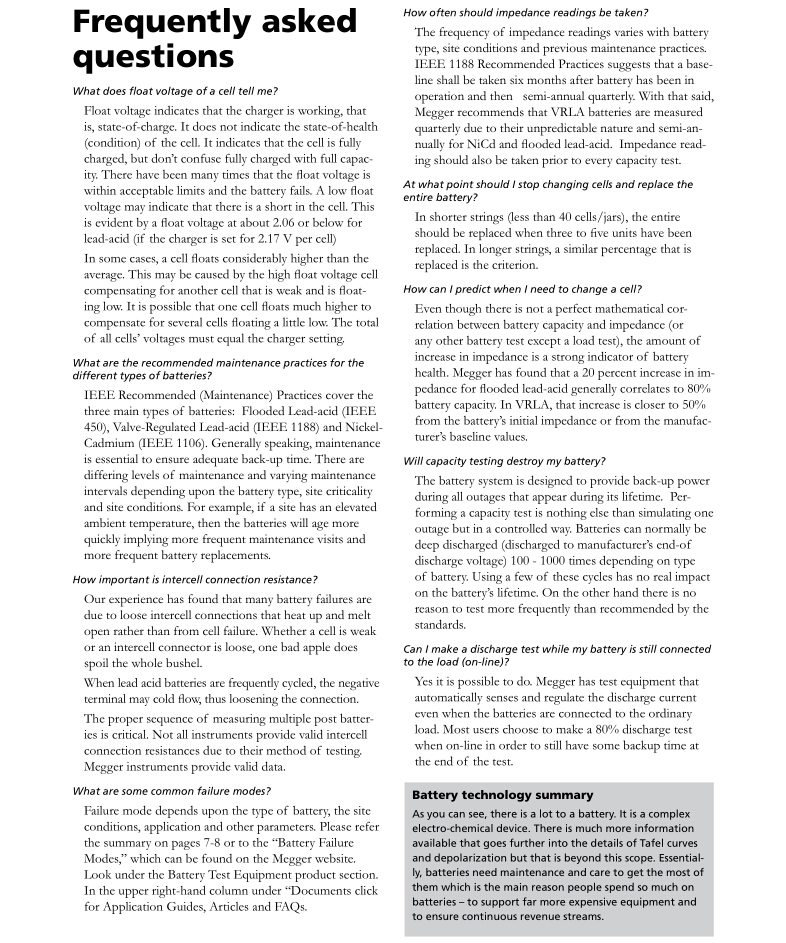 Frequently asked questions

What does float voltage of a cell tell me?

Float voltage indicates that the charger is working, that is, state-of-charge. It does not indicate the state-of-health (condition) of the cell. It indicates that the cell is fully charged, but don't confuse fully charged with full capacity. There have been many times that the float voltage is within acceptable limits and the battery fails. A low float voltage may indicate that there is a short in the cell. This is evident by a float voltage at about 2.06 or below for lead-acid (if the charger is set for 2.17 V per cell)

In some cases, a cell floats considerably higher than the average. This may be caused by the high float voltage cell compensating for another cell that is weak and is floating low. It is possible that one cell floats much higher to compensate for several cells floating a little low. The total of all cells' voltages must equal the charger setting.

What are the recommended maintenance practices for the different types of batteries?

IEEE Recommended (Maintenance) Practices cover the three main types of batteries: Flooded Lead-acid (IEEE 450), Valve-Regulated Lead-acid (IEEE 1188) and Nickel-Cadmium (IEEE 1106). Generally speaking, maintenance is essential to ensure adequate back-up time. There are differing levels of maintenance and varying maintenance intervals depending upon the battery type, site criticality and site conditions. For example, if a site has an elevated ambient temperature, then the batteries will age more quickly implying more frequent maintenance visits and more frequent battery replacements.

How important is intercell connection resistance?

Our experience has found that many battery failures are due to loose intercell connections that heat up and melt open rather than from cell failure. Whether a cell is weak or an intercell connector is loose, one bad apple does spoil the whole bushel.

When lead acid batteries are frequently cycled, the negative terminal may cold flow, thus loosening the connection.

The proper sequence of measuring multiple post batteries is critical. Not all instruments provide valid intercell connection resistances due to their method of testing. Megger instruments provide valid data.

What are some common failure modes?

Failure mode depends upon the type of battery, the site conditions, application and other parameters. Please refer the summary on pages 7-8 or to the "Battery Failure Modes," which can be found on the Megger website. Look under the Battery Test Equipment product section. In the upper right-hand column under "Documents click for Application Guides, Articles and FAQs.

How often should impedance readings be taken?

The frequency of impedance readings varies with battery type, site conditions and previous maintenance practices. IEEE 1188 Recommended Practices suggests that a baseline shall be taken six months after battery has been in operation and then semi-annual quarterly. With that said, Megger recommends that VRLA batteries are measured quarterly due to their unpredictable nature and semi-annually for NiCd and flooded lead-acid. Impedance reading should also be taken prior to every capacity test.

At what point should I stop changing cells and replace the entire battery?

In shorter strings (less than 40 cells/jars), the entire should be replaced when three to five units have been replaced. In longer strings, a similar percentage that is replaced is the criterion.

How can I predict when I need to change a cell?

Even though there is not a perfect mathematical correlation between battery capacity and impedance (or any other battery test except a load test), the amount of increase in impedance is a strong indicator of battery health. Megger has found that a 20 percent increase in impedance for flooded lead-acid generally correlates to 80% battery capacity. In VRLA, that increase is closer to 50% from the battery's initial impedance or from the manufacturer's baseline values.

Will capacity testing destroy my battery?

The battery system is designed to provide back-up power during all outages that appear during its lifetime. Performing a capacity test is nothing else than simulating one outage but in a controlled way. Batteries can normally be deep discharged (discharged to manufacturer's end-of discharge voltage) 100 - 1000 times depending on type of battery. Using a few of these cycles has no real impact on the battery's lifetime. On the other hand there is no reason to test more frequently than recommended by the standards.

Can I make a discharge test while my battery is still connected to the load (on-line)?

Yes it is possible to do. Megger has test equipment that automatically senses and regulate the discharge current even when the batteries are connected to the ordinary load. Most users choose to make a 80% discharge test when on-line in order to still have some backup time at the end of the test.

Battery technology summary

As you can see, there is a lot to a battery. It is a complex electro-chemical device. There is much more information available that goes further into the details of Tafel curves and depolarization but that is beyond this scope. Essentially, batteries need maintenance and care to get the most of them which is the main reason people spend so much on batteries – to support far more expensive equipment and to ensure continuous revenue streams.